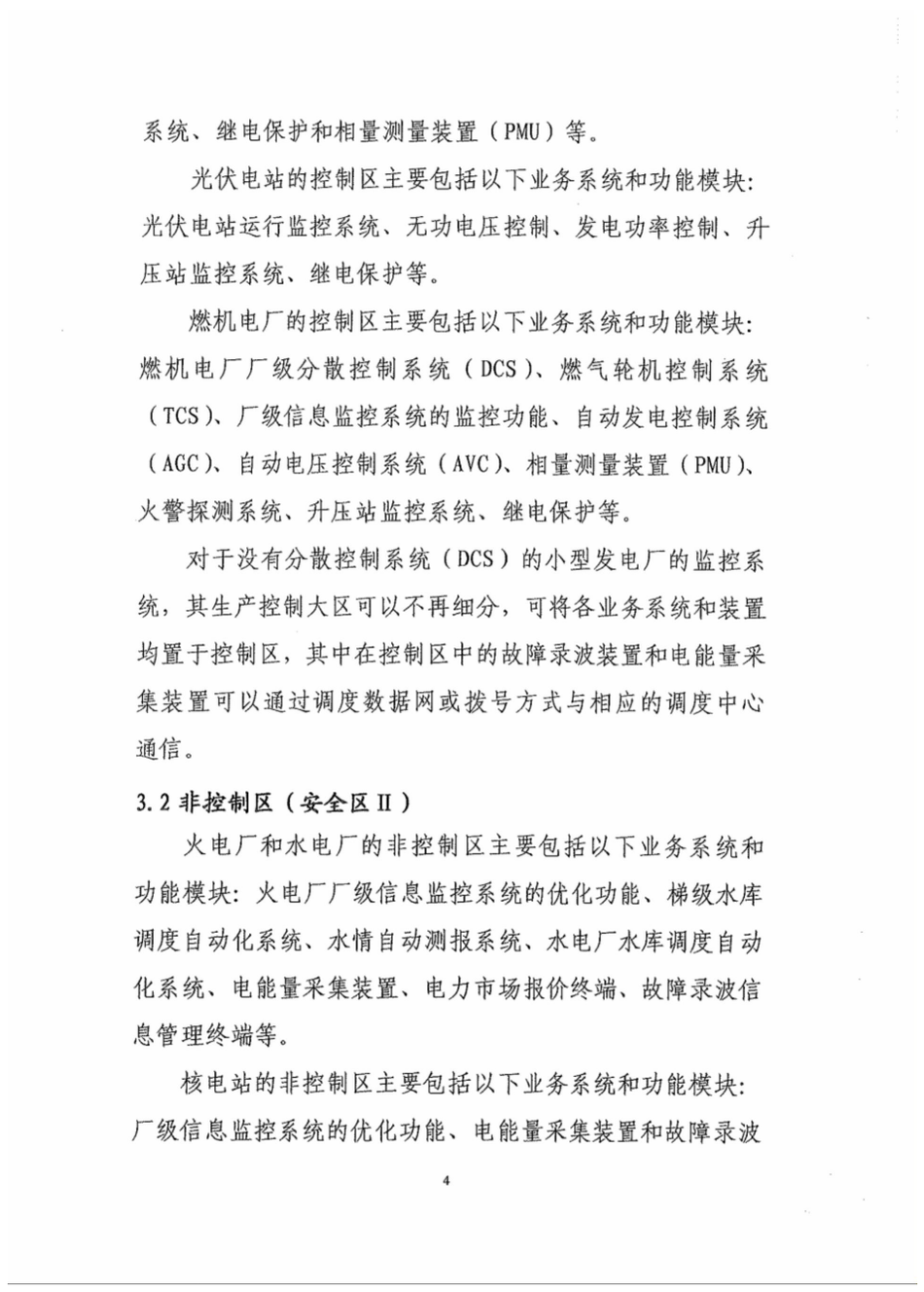 系统、继电保护和相量测量装置（PMU）等。

光伏电站的控制区主要包括以下业务系统和功能模块：光伏电站运行监控系统、无功电压控制、发电功率控制、升压站监控系统、继电保护等。

燃机电厂的控制区主要包括以下业务系统和功能模块：燃机电厂厂级分散控制系统（DCS）、燃气轮机控制系统（TCS）、厂级信息监控系统的监控功能、自动发电控制系统（AGC）、自动电压控制系统（AVC）、相量测量装置（PMU）、火警探测系统、升压站监控系统、继电保护等。

对于没有分散控制系统（DCS）的小型发电厂的监控系统，其生产控制大区可以不再细分，可将各业务系统和装置均置于控制区，其中在控制区中的故障录波装置和电能量采集装置可以通过调度数据网或拨号方式与相应的调度中心通信。

3.2 非控制区（安全区II）

火电厂和水电厂的非控制区主要包括以下业务系统和功能模块：火电厂厂级信息监控系统的优化功能、梯级水库调度自动化系统、水情自动测报系统、水电厂水库调度自动化系统、电能量采集装置、电力市场报价终端、故障录波信息管理终端等。

核电站的非控制区主要包括以下业务系统和功能模块：厂级信息监控系统的优化功能、电能量采集装置和故障录波

4